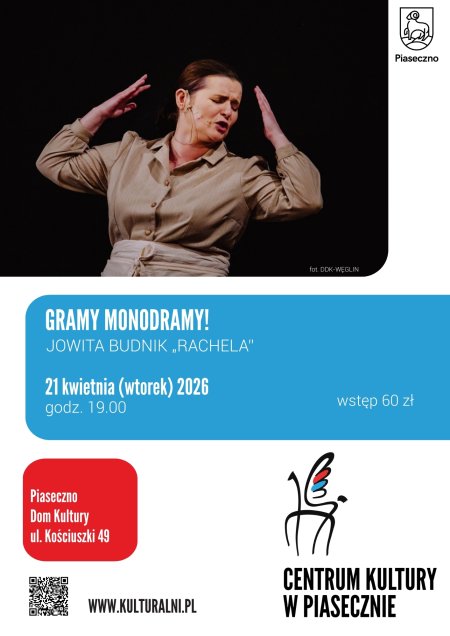 Piaseczno

fot. DDK-WĘGLIN

GRAMY MONODRAMY!

JOWITA BUDNIK „RACHELA"

21 kwietnia (wtorek) 2026
godz. 19.00

wstęp 60 zł

Piaseczno
Dom Kultury
ul. Kościuszki 49

WWW.KULTURALNI.PL

CENTRUM KULTURY
W PIASECZNIE